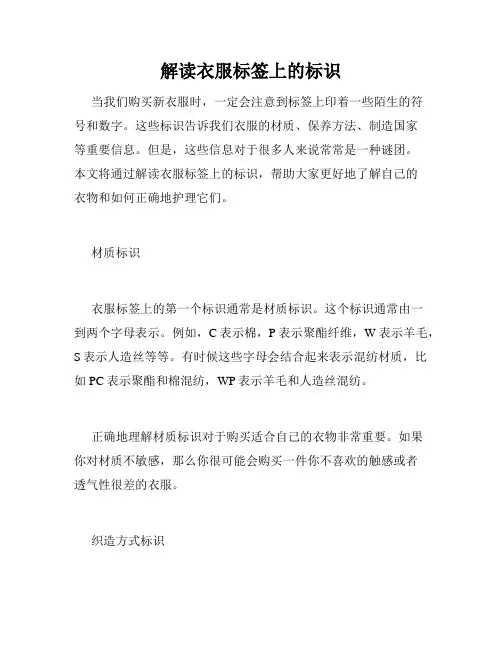 解读衣服标签上的标识

当我们购买新衣服时，一定会注意到标签上印着一些陌生的符号和数字。这些标识告诉我们衣服的材质、保养方法、制造国家等重要信息。但是，这些信息对于很多人来说常常是一种谜团。本文将通过解读衣服标签上的标识，帮助大家更好地了解自己的衣物和如何正确地护理它们。

材质标识

衣服标签上的第一个标识通常是材质标识。这个标识通常由一到两个字母表示。例如，C 表示棉，P 表示聚酯纤维，W 表示羊毛，S 表示人造丝等等。有时候这些字母会结合起来表示混纺材质，比如 PC 表示聚酯和棉混纺，WP 表示羊毛和人造丝混纺。

正确地理解材质标识对于购买适合自己的衣物非常重要。如果你对材质不敏感，那么你很可能会购买一件你不喜欢的触感或者透气性很差的衣服。

织造方式标识